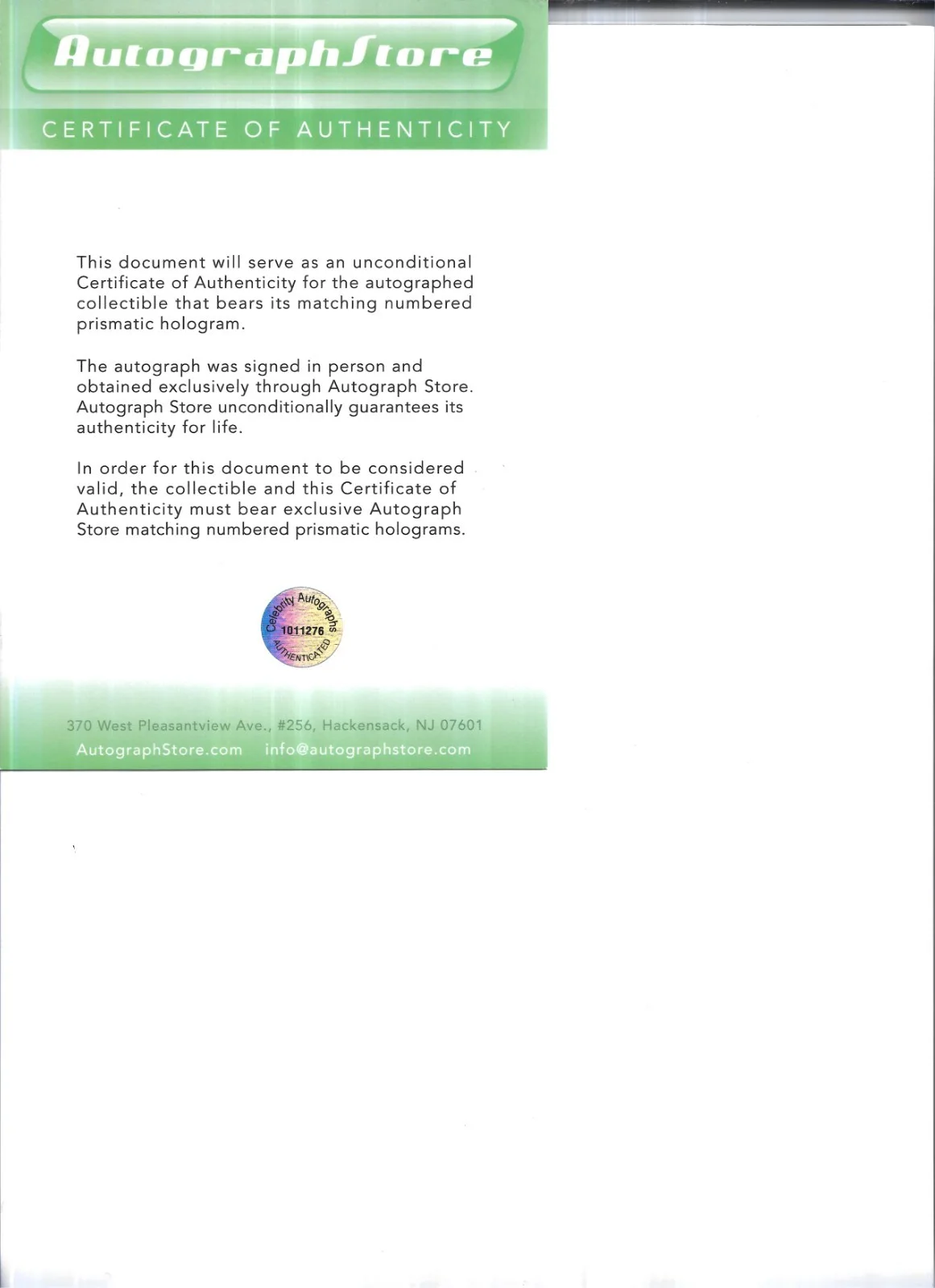 AutographStore

CERTIFICATE OF AUTHENTICITY

This document will serve as an unconditional Certificate of Authenticity for the autographed collectible that bears its matching numbered prismatic hologram.

The autograph was signed in person and obtained exclusively through Autograph Store. Autograph Store unconditionally guarantees its authenticity for life.

In order for this document to be considered valid, the collectible and this Certificate of Authenticity must bear exclusive Autograph Store matching numbered prismatic holograms.

Celebrity Autographs
1011276
AUTHENTICATED

370 West Pleasantview Ave., #256, Hackensack, NJ 07601
AutographStore.com info@autographstore.com